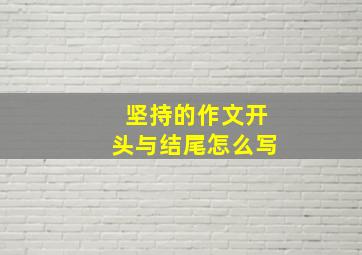 坚持的作文开头与结尾怎么写